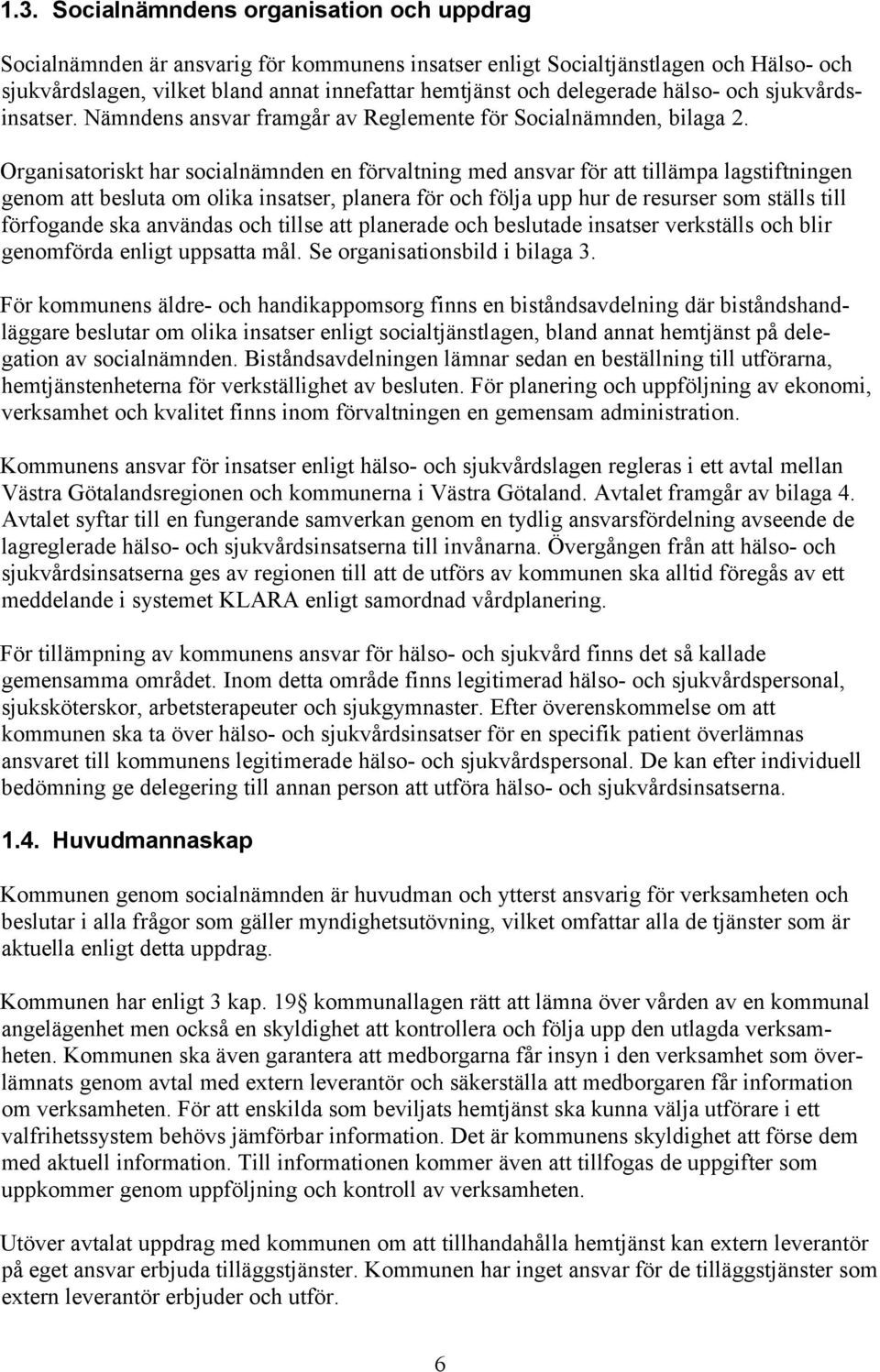 1.3. Socialnämndens organisation och uppdrag

Socialnämnden är ansvarig för kommunens insatser enligt Socialtjänstlagen och Hälso- och sjukvårdslagen, vilket bland annat innefattar hemtjänst och delegerade hälso- och sjukvårdsinsatser. Nämndens ansvar framgår av Reglemente för Socialnämnden, bilaga 2.

Organisatoriskt har socialnämnden en förvaltning med ansvar för att tillämpa lagstiftningen genom att besluta om olika insatser, planera för och följa upp hur de resurser som ställs till förfogande ska användas och tillse att planerade och beslutade insatser verkställs och blir genomförda enligt uppsatta mål. Se organisationsbild i bilaga 3.

För kommunens äldre- och handikappomsorg finns en biståndsavdelning där biståndshandläggare beslutar om olika insatser enligt socialtjänstlagen, bland annat hemtjänst på delegation av socialnämnden. Biståndsavdelningen lämnar sedan en beställning till utförarna, hemtjänstenheterna för verkställighet av besluten. För planering och uppföljning av ekonomi, verksamhet och kvalitet finns inom förvaltningen en gemensam administration.

Kommunens ansvar för insatser enligt hälso- och sjukvårdslagen regleras i ett avtal mellan Västra Götalandsregionen och kommunerna i Västra Götaland. Avtalet framgår av bilaga 4. Avtalet syftar till en fungerande samverkan genom en tydlig ansvarsfördelning avseende de lagreglerade hälso- och sjukvårdsinsatserna till invånarna. Övergången från att hälso- och sjukvårdsinsatserna ges av regionen till att de utförs av kommunen ska alltid föregås av ett meddelande i systemet KLARA enligt samordnad vårdplanering.

För tillämpning av kommunens ansvar för hälso- och sjukvård finns det så kallade gemensamma området. Inom detta område finns legitimerad hälso- och sjukvårdspersonal, sjuksköterskor, arbetsterapeuter och sjukgymnaster. Efter överenskommelse om att kommunen ska ta över hälso- och sjukvårdsinsatser för en specifik patient överlämnas ansvaret till kommunens legitimerade hälso- och sjukvårdspersonal. De kan efter individuell bedömning ge delegering till annan person att utföra hälso- och sjukvårdsinsatserna.

1.4. Huvudmannaskap

Kommunen genom socialnämnden är huvudman och ytterst ansvarig för verksamheten och beslutar i alla frågor som gäller myndighetsutövning, vilket omfattar alla de tjänster som är aktuella enligt detta uppdrag.

Kommunen har enligt 3 kap. 19 kommunallagen rätt att lämna över vården av en kommunal angelägenhet men också en skyldighet att kontrollera och följa upp den utlagda verksamheten. Kommunen ska även garantera att medborgarna får insyn i den verksamhet som överlämnats genom avtal med extern leverantör och säkerställa att medborgaren får information om verksamheten. För att enskilda som beviljats hemtjänst ska kunna välja utförare i ett valfrihetssystem behövs jämförbar information. Det är kommunens skyldighet att förse dem med aktuell information. Till informationen kommer även att tillfogas de uppgifter som uppkommer genom uppföljning och kontroll av verksamheten.

Utöver avtalat uppdrag med kommunen om att tillhandahålla hemtjänst kan extern leverantör på eget ansvar erbjuda tilläggstjänster. Kommunen har inget ansvar för de tilläggstjänster som extern leverantör erbjuder och utför.

6